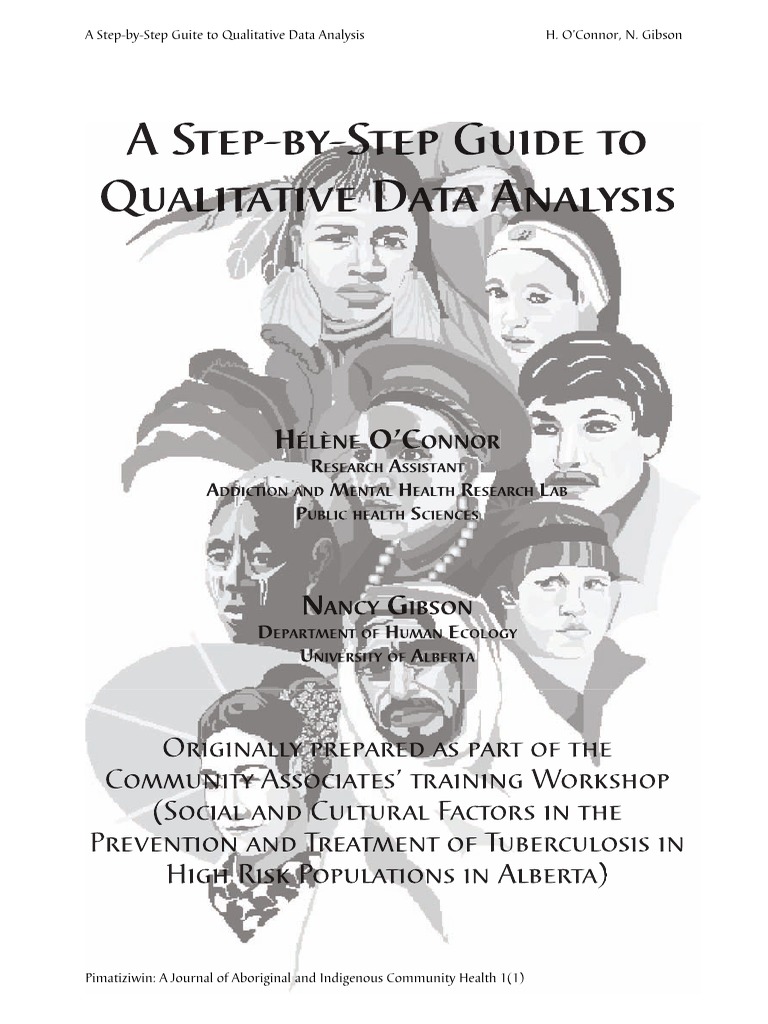 A Step-by-Step Guite to Qualitative Data Analysis H. O'Connor, N. Gibson

A Step-by-Step Guide to Qualitative Data Analysis

Hélène O'Connor
Research Assistant
Addiction and Mental Health Research Lab
Public health Sciences

Nancy Gibson
Department of Human Ecology
University of Alberta

Originally prepared as part of the Community Associates' training Workshop (Social and Cultural Factors in the Prevention and Treatment of Tuberculosis in High Risk Populations in Alberta)

Pimatiziwin: A Journal of Aboriginal and Indigenous Community Health 1(1)